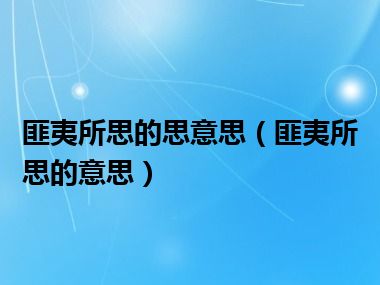 匪夷所思的思意思（匪夷所思的意思）